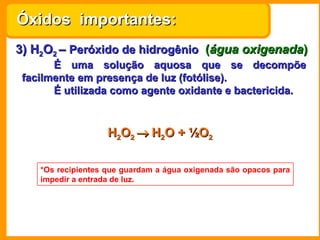 Óxidos importantes:

3) $H_2O_2$ – Peróxido de hidrogênio (água oxigenada)

É uma solução aquosa que se decompõe facilmente em presença de luz (fotólise).

É utilizada como agente oxidante e bactericida.

$H_2O_2 \rightarrow H_2O + \frac{1}{2}O_2$

*Os recipientes que guardam a água oxigenada são opacos para impedir a entrada de luz.